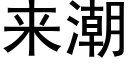 来潮